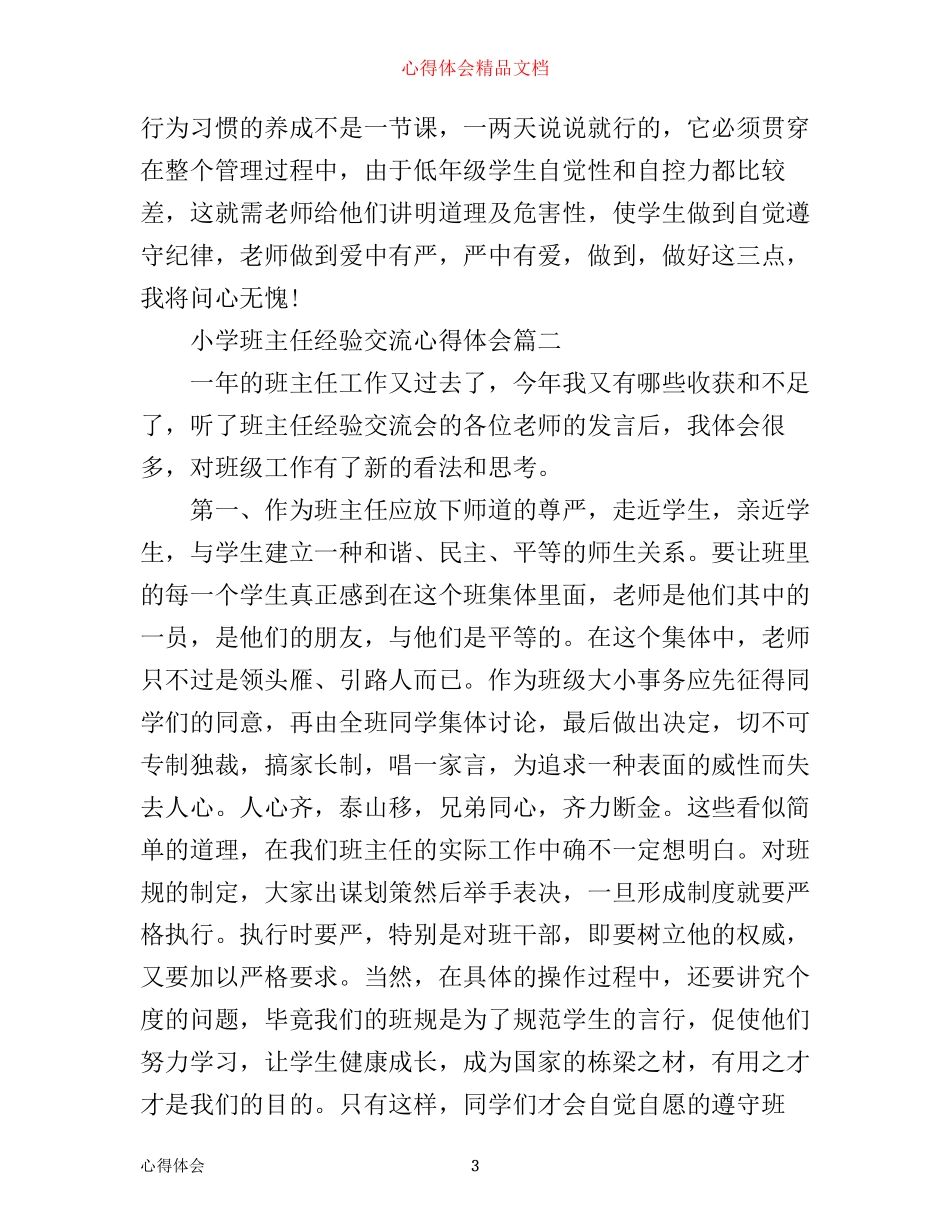 心得体会精品文档

行为习惯的养成不是一节课，一两天说说就行的，它必须贯穿在整个管理过程中，由于低年级学生自觉性和自控力都比较差，这就需老师给他们讲明道理及危害性，使学生做到自觉遵守纪律，老师做到爱中有严，严中有爱，做到，做好这三点，我将问心无愧！

小学班主任经验交流心得体会篇二

一年的班主任工作又过去了，今年我又有哪些收获和不足了，听了班主任经验交流会的各位老师的发言后，我体会很多，对班级工作有了新的看法和思考。

第一、作为班主任应放下师道的尊严，走近学生，亲近学生，与学生建立一种和谐、民主、平等的师生关系。要让班里的每一个学生真正感到在这个班集体里面，老师是他们其中的一员，是他们的朋友，与他们是平等的。在这个集体中，老师只不过是领头雁、引路人而已。作为班级大小事务应先征得同学们的同意，再由全班同学集体讨论，最后做出决定，切不可专制独裁，搞家长制，唱一家言，为追求一种表面的威性而失去人心。人心齐，泰山移，兄弟同心，齐力断金。这些看似简单的道理，在我们班主任的实际工作中确不一定想明白。对班规的制定，大家出谋划策然后举手表决，一旦形成制度就要严格执行。执行时要严，特别是对班干部，即要树立他的权威，又要加以严格要求。当然，在具体的操作过程中，还要讲究个度的问题，毕竟我们的班规是为了规范学生的言行，促使他们努力学习，让学生健康成长，成为国家的栋梁之材，有用之才才是我们的目的。只有这样，同学们才会自觉自愿的遵守班

心得体会　3